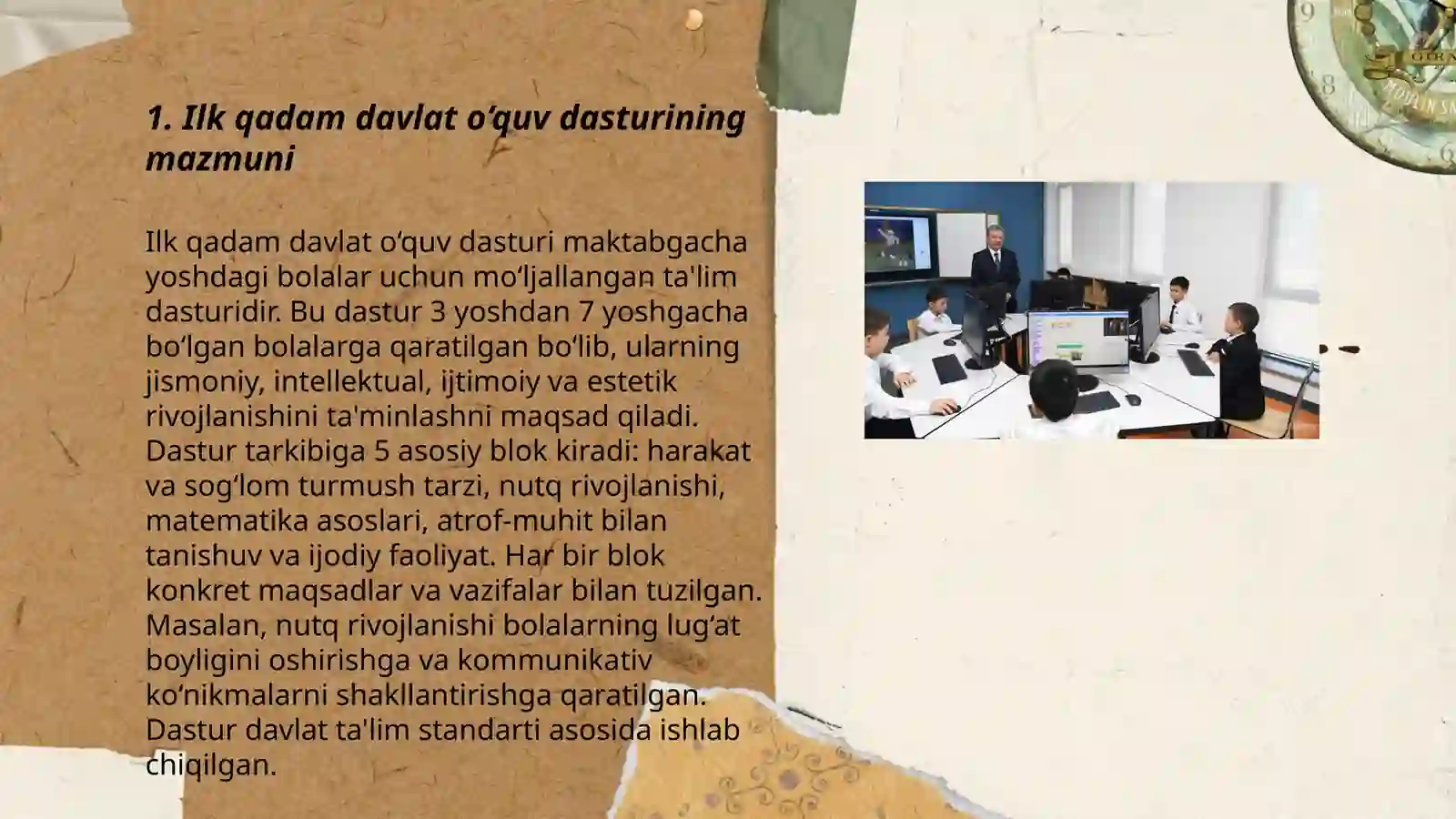 1. Ilk qadam davlat o‘quv dasturining mazmuni

Ilk qadam davlat o‘quv dasturi maktabgacha yoshdagi bolalar uchun mo‘ljallangan ta'lim dasturidir. Bu dastur 3 yoshdan 7 yoshgacha bo‘lgan bolalarga qaratilgan bo‘lib, ularning jismoniy, intellektual, ijtimoiy va estetik rivojlanishini ta'minlashni maqsad qiladi. Dastur tarkibiga 5 asosiy blok kiradi: harakat va sog‘lom turmush tarzi, nutq rivojlanishi, matematika asoslari, atrof-muhit bilan tanishuv va ijodiy faoliyat. Har bir blok konkret maqsadlar va vazifalar bilan tuzilgan. Masalan, nutq rivojlanishi bolalarning lug‘at boyligini oshirishga va kommunikativ ko‘nikmalarni shakllantirishga qaratilgan. Dastur davlat ta'lim standarti asosida ishlab chiqilgan.